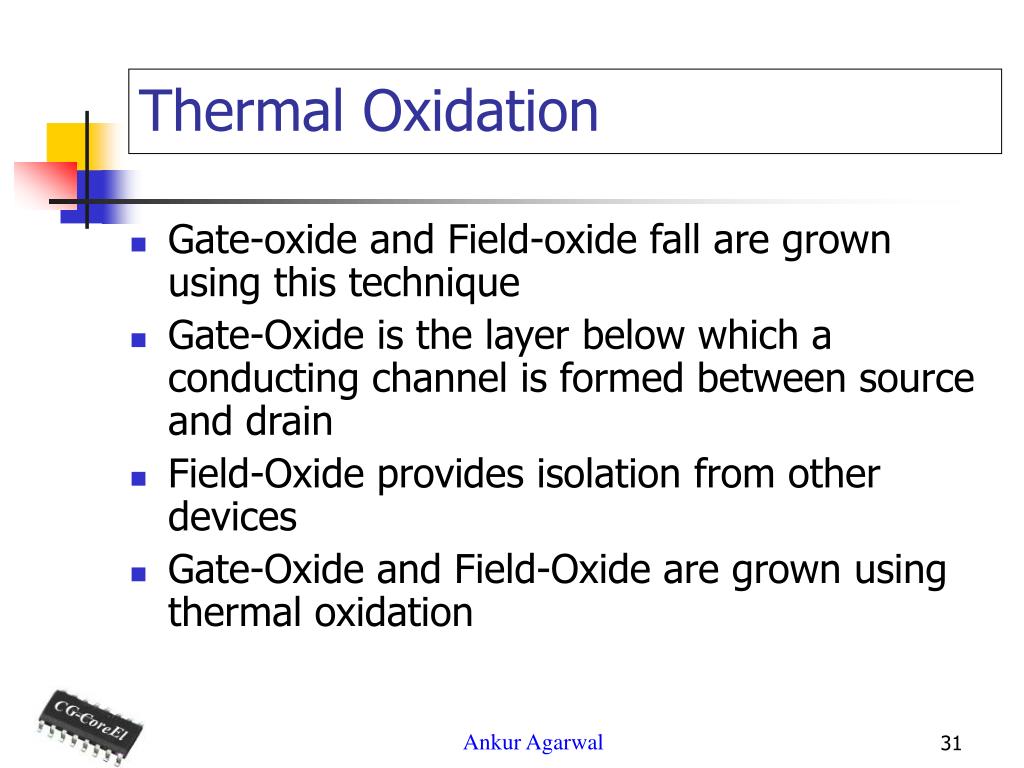 Thermal Oxidation

- Gate-oxide and Field-oxide fall are grown using this technique
- Gate-Oxide is the layer below which a conducting channel is formed between source and drain
- Field-Oxide provides isolation from other devices
- Gate-Oxide and Field-Oxide are grown using thermal oxidation

CG-CoreEl

Ankur Agarwal

31